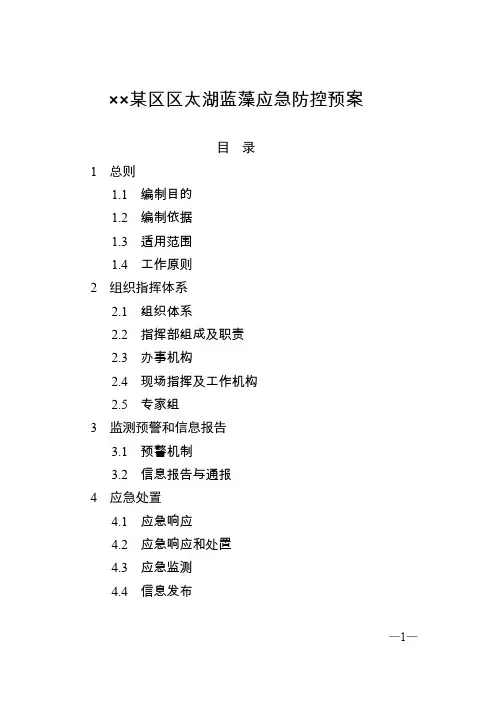 ××某区区太湖蓝藻应急防控预案

目 录

1 总则

1.1 编制目的

1.2 编制依据

1.3 适用范围

1.4 工作原则

2 组织指挥体系

2.1 组织体系

2.2 指挥部组成及职责

2.3 办事机构

2.4 现场指挥及工作机构

2.5 专家组

3 监测预警和信息报告

3.1 预警机制

3.2 信息报告与通报

4 应急处置

4.1 应急响应

4.2 应急响应和处置

4.3 应急监测

4.4 信息发布

—1—